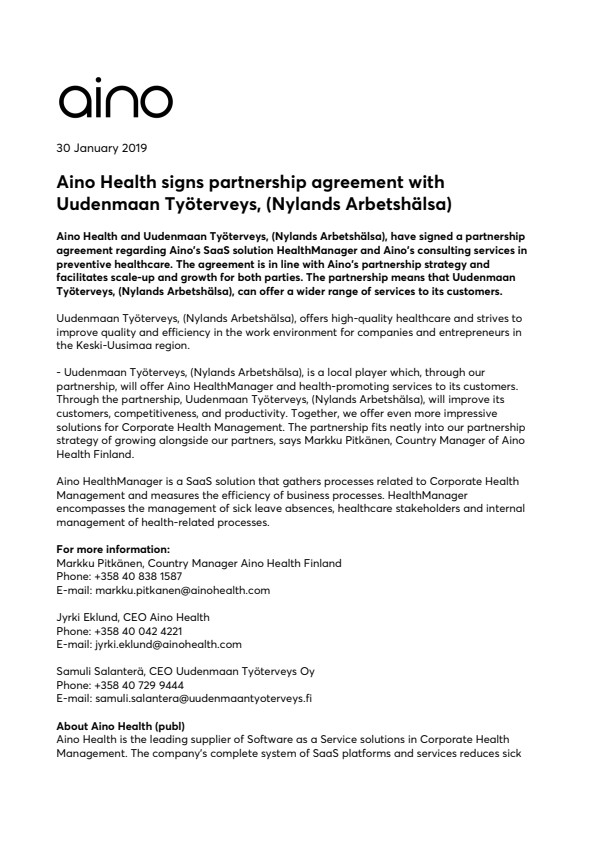 aino

30 January 2019

Aino Health signs partnership agreement with Uudenmaan Työterveys, (Nylands Arbetshälsa)

Aino Health and Uudenmaan Työterveys, (Nylands Arbetshälsa), have signed a partnership agreement regarding Aino's SaaS solution HealthManager and Aino's consulting services in preventive healthcare. The agreement is in line with Aino's partnership strategy and facilitates scale-up and growth for both parties. The partnership means that Uudenmaan Työterveys, (Nylands Arbetshälsa), can offer a wider range of services to its customers.

Uudenmaan Työterveys, (Nylands Arbetshälsa), offers high-quality healthcare and strives to improve quality and efficiency in the work environment for companies and entrepreneurs in the Keski-Uusimaa region.

- Uudenmaan Työterveys, (Nylands Arbetshälsa), is a local player which, through our partnership, will offer Aino HealthManager and health-promoting services to its customers. Through the partnership, Uudenmaan Työterveys, (Nylands Arbetshälsa), will improve its customers, competitiveness, and productivity. Together, we offer even more impressive solutions for Corporate Health Management. The partnership fits neatly into our partnership strategy of growing alongside our partners, says Markku Pitkänen, Country Manager of Aino Health Finland.

Aino HealthManager is a SaaS solution that gathers processes related to Corporate Health Management and measures the efficiency of business processes. HealthManager encompasses the management of sick leave absences, healthcare stakeholders and internal management of health-related processes.

For more information:
Markku Pitkänen, Country Manager Aino Health Finland
Phone: +358 40 838 1587
E-mail: markku.pitkanen@ainohealth.com

Jyrki Eklund, CEO Aino Health
Phone: +358 40 042 4221
E-mail: jyrki.eklund@ainohealth.com

Samuli Salanterä, CEO Uudenmaan Työterveys Oy
Phone: +358 40 729 9444
E-mail: samuli.salantera@uudenmaantyoterveys.fi

About Aino Health (publ)
Aino Health is the leading supplier of Software as a Service solutions in Corporate Health Management. The company's complete system of SaaS platforms and services reduces sick